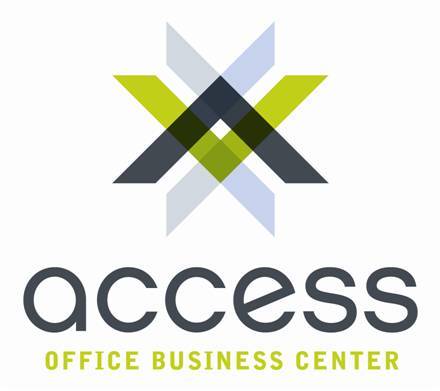 access
OFFICE BUSINESS CENTER